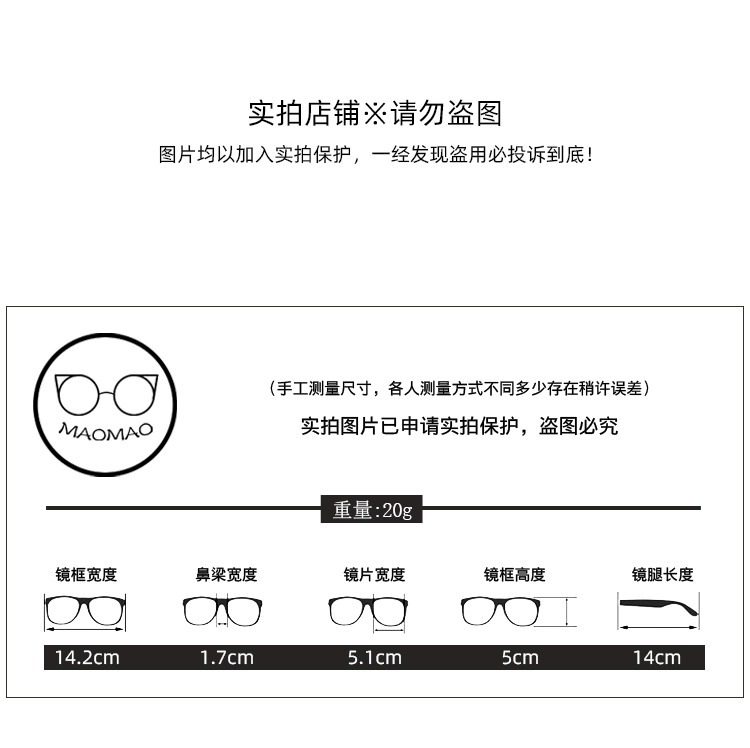 实拍店铺※请勿盗图

图片均以加入实拍保护，一经发现盗用必投诉到底！

MAOMAO

（手工测量尺寸，各人测量方式不同多少存在稍许误差）

实拍图片已申请实拍保护，盗图必究

重量:20g

| 镜框宽度 | 鼻梁宽度 | 镜片宽度 | 镜框高度 | 镜腿长度 |
|---|---|---|---|---|
| 14.2cm | 1.7cm | 5.1cm | 5cm | 14cm |